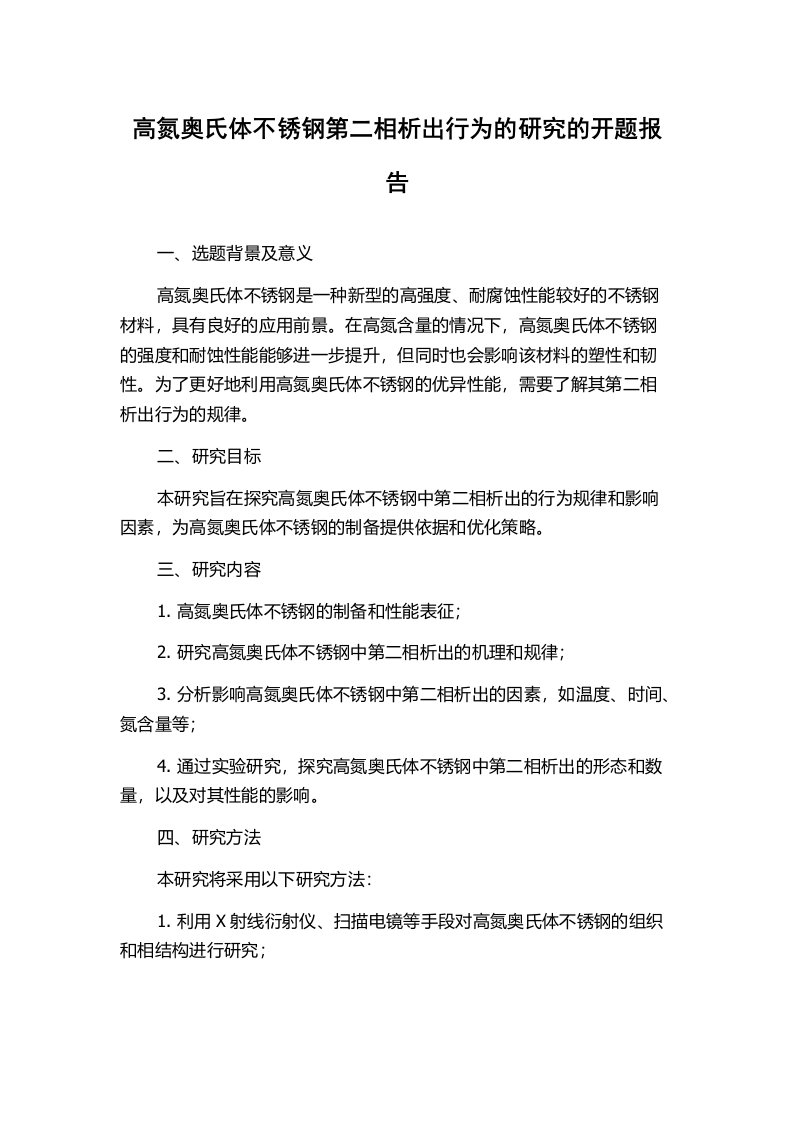 高氮奥氏体不锈钢第二相析出行为的研究的开题报告

一、选题背景及意义

高氮奥氏体不锈钢是一种新型的高强度、耐腐蚀性能较好的不锈钢材料，具有良好的应用前景。在高氮含量的情况下，高氮奥氏体不锈钢的强度和耐蚀性能能够进一步提升，但同时也会影响该材料的塑性和韧性。为了更好地利用高氮奥氏体不锈钢的优异性能，需要了解其第二相析出行为的规律。

二、研究目标

本研究旨在探究高氮奥氏体不锈钢中第二相析出的行为规律和影响因素，为高氮奥氏体不锈钢的制备提供依据和优化策略。

三、研究内容

1. 高氮奥氏体不锈钢的制备和性能表征；

2. 研究高氮奥氏体不锈钢中第二相析出的机理和规律；

3. 分析影响高氮奥氏体不锈钢中第二相析出的因素，如温度、时间、氮含量等；

4. 通过实验研究，探究高氮奥氏体不锈钢中第二相析出的形态和数量，以及对其性能的影响。

四、研究方法

本研究将采用以下研究方法：

1. 利用 X 射线衍射仪、扫描电镜等手段对高氮奥氏体不锈钢的组织和相结构进行研究；